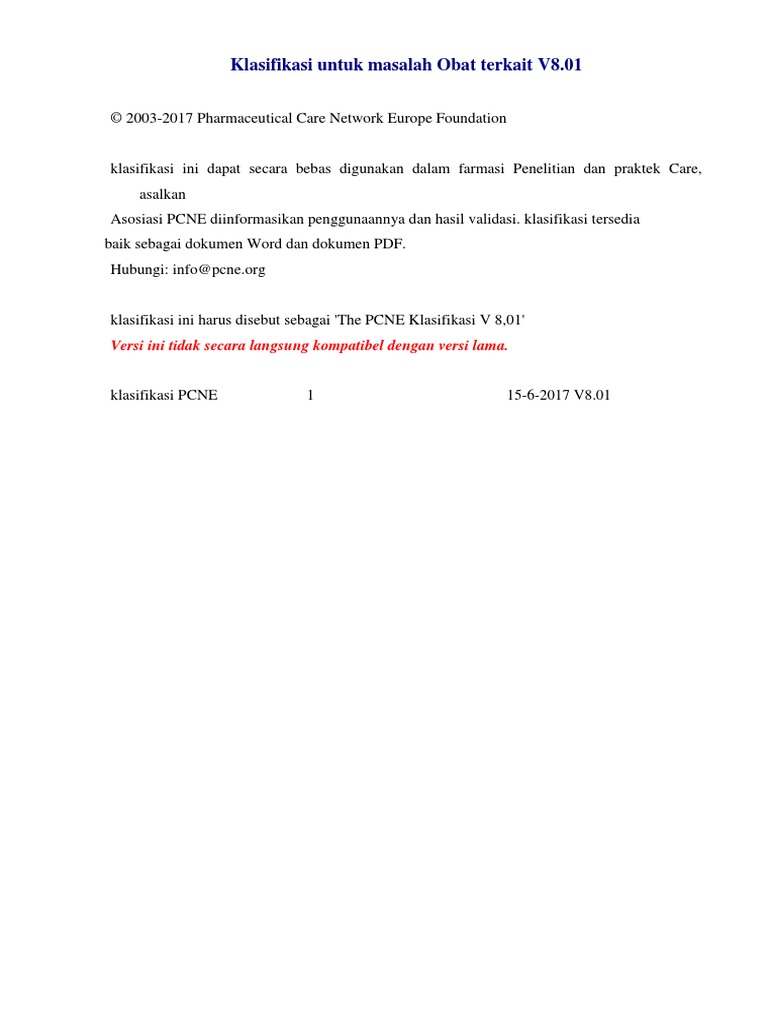 Klasifikasi untuk masalah Obat terkait V8.01

© 2003-2017 Pharmaceutical Care Network Europe Foundation

klasifikasi ini dapat secara bebas digunakan dalam farmasi Penelitian dan praktek Care, asalkan

Asosiasi PCNE diinformasikan penggunaannya dan hasil validasi. klasifikasi tersedia baik sebagai dokumen Word dan dokumen PDF.

Hubungi: info@pcne.org

klasifikasi ini harus disebut sebagai 'The PCNE Klasifikasi V 8,01'

Versi ini tidak secara langsung kompatibel dengan versi lama.

klasifikasi PCNE 1 15-6-2017 V8.01